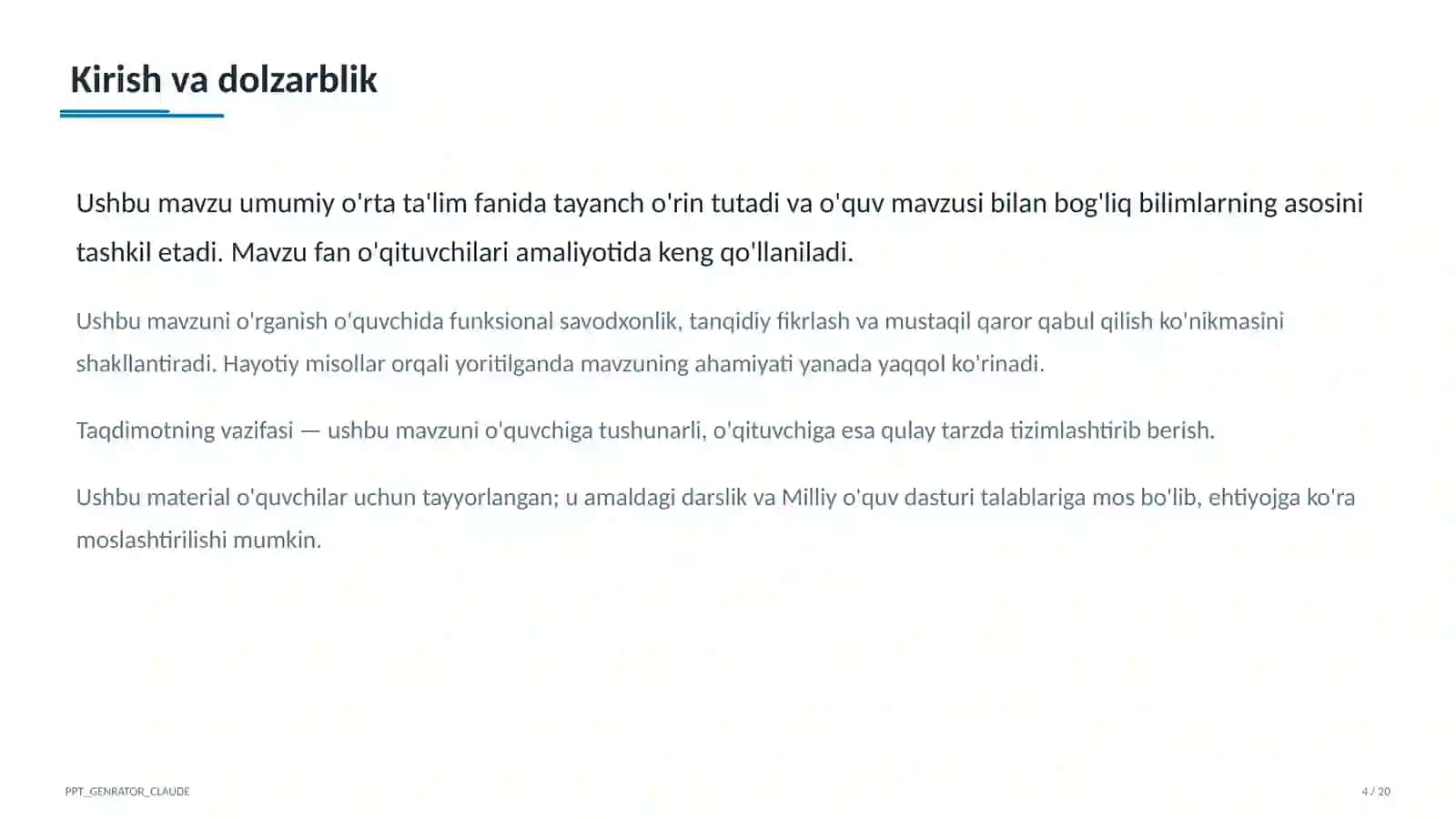 Kirish va dolzarblik

Ushbu mavzu umumiy o'rta ta'lim fanida tayanch o'rin tutadi va o'quv mavzusi bilan bog'liq bilimlarning asosini tashkil etadi. Mavzu fan o'qituvchilari amaliyotida keng qo'llaniladi.

Ushbu mavzuni o'rganish o'quvchida funksional savodxonlik, tanqidiy fikrlash va mustaqil qaror qabul qilish ko'nikmasini shakllantiradi. Hayotiy misollar orqali yoritilganda mavzuning ahamiyati yanada yaqqol ko'rinadi.

Taqdimotning vazifasi — ushbu mavzuni o'quvchiga tushunarli, o'qituvchiga esa qulay tarzda tizimlashtirib berish.

Ushbu material o'quvchilar uchun tayyorlangan; u amaldagi darslik va Milliy o'quv dasturi talablariga mos bo'lib, ehtiyojga ko'ra moslashtirilishi mumkin.

PPT_GENRATOR_CLAUDE

4 / 20